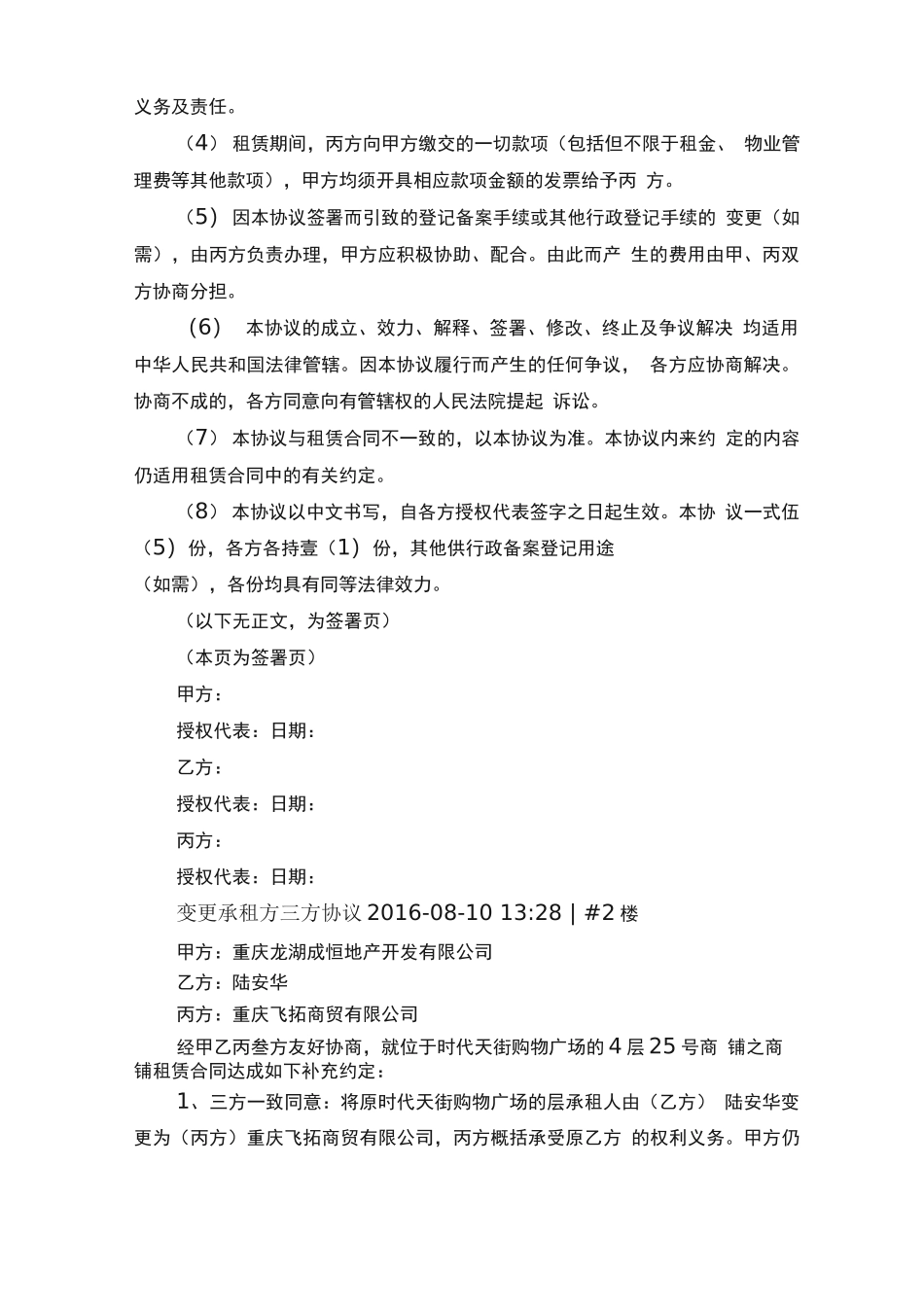 义务及责任。

（4） 租赁期间，丙方向甲方缴交的一切款项（包括但不限于租金、 物业管理费等其他款项），甲方均须开具相应款项金额的发票给予丙 方。

（5） 因本协议签署而引致的登记备案手续或其他行政登记手续的 变更（如需），由丙方负责办理，甲方应积极协助、配合。由此而产 生的费用由甲、丙双方协商分担。

（6） 本协议的成立、效力、解释、签署、修改、终止及争议解决 均适用中华人民共和国法律管辖。因本协议履行而产生的任何争议， 各方应协商解决。协商不成的，各方同意向有管辖权的人民法院提起 诉讼。

（7） 本协议与租赁合同不一致的，以本协议为准。本协议内来约 定的内容仍适用租赁合同中的有关约定。

（8） 本协议以中文书写，自各方授权代表签字之日起生效。本协 议一式伍（5）份，各方各持壹（1）份，其他供行政备案登记用途

（如需），各份均具有同等法律效力。

（以下无正文，为签署页）

（本页为签署页）

甲方：

授权代表：日期：

乙方：

授权代表：日期：

丙方：

授权代表：日期：

变更承租方三方协议 2016-08-10 13:28 | #2 楼

甲方：重庆龙湖成恒地产开发有限公司

乙方：陆安华

丙方：重庆飞拓商贸有限公司

经甲乙丙叁方友好协商，就位于时代天街购物广场的 4 层 25 号商 铺之商铺租赁合同达成如下补充约定：

1、三方一致同意：将原时代天街购物广场的层承租人由（乙方） 陆安华变更为（丙方）重庆飞拓商贸有限公司，丙方概括承受原乙方 的权利义务。甲方仍